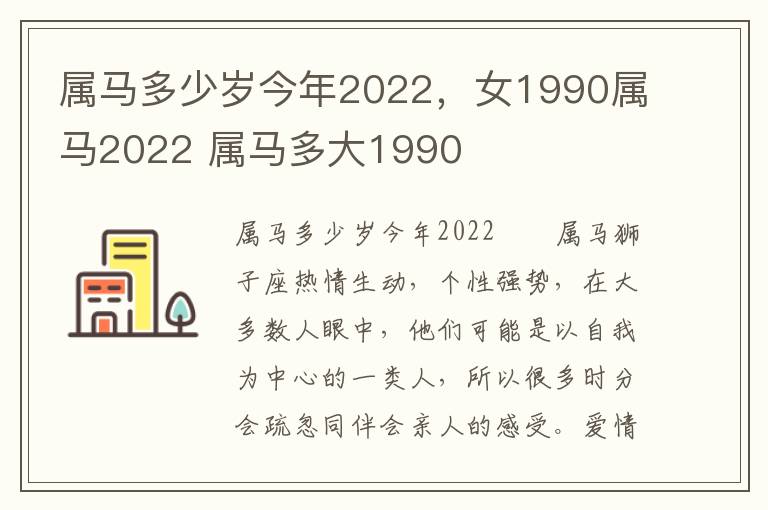 属马多少岁今年2022，女1990属马2022 属马多大1990

属马多少岁今年2022　　属马狮子座热情生动，个性强势，在大多数人眼中，他们可能是以自我为中心的一类人，所以很多时分会疏忽同伴会亲人的感受。爱情